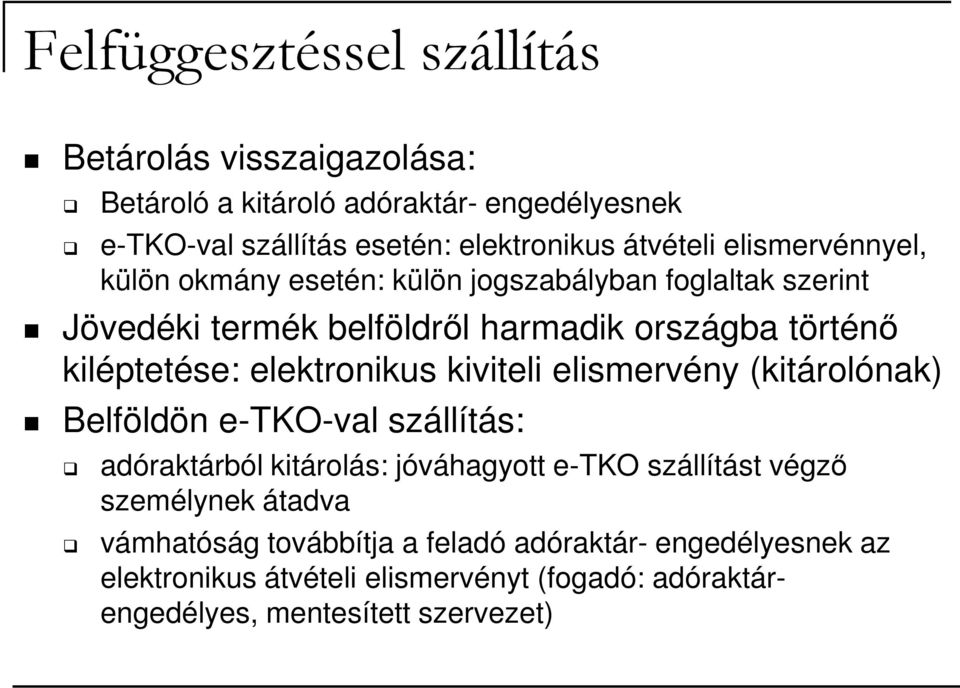 Felfüggesztéssel szállítás

Betárolás visszaigazolása:

Betároló a kitároló adóraktár- engedélyesnek

e-TKO-val szállítás esetén: elektronikus átvételi elismervénnyel, külön okmány esetén: külön jogszabályban foglaltak szerint

Jövedéki termék belföldről harmadik országba történő kiléptetése: elektronikus kiviteli elismervény (kitárolónak)

Belföldön e-TKO-val szállítás:

adóraktárból kitárolás: jóváhagyott e-TKO szállítást végző személynek átadva

vámhatóság továbbítja a feladó adóraktár- engedélyesnek az elektronikus átvételi elismervényt (fogadó: adóraktár-engedélyes, mentesített szervezet)